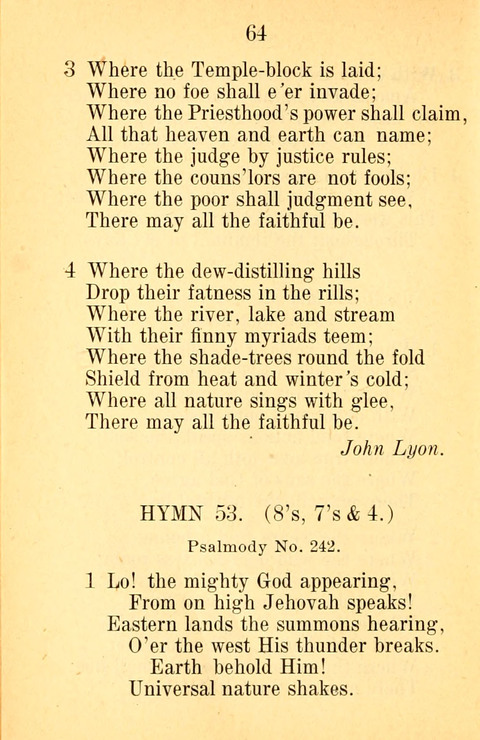 64

3 Where the Temple-block is laid;
Where no foe shall e'er invade;
Where the Priesthood's power shall claim,
All that heaven and earth can name;
Where the judge by justice rules;
Where the couns'lors are not fools;
Where the poor shall judgment see,
There may all the faithful be.

4 Where the dew-distilling hills
Drop their fatness in the rills;
Where the river, lake and stream
With their finny myriads teem;
Where the shade-trees round the fold
Shield from heat and winter's cold;
Where all nature sings with glee,
There may all the faithful be.

John Lyon.

HYMN 53. (8's, 7's & 4.)

Psalmody No. 242.

1 Lo! the mighty God appearing,
From on high Jehovah speaks!
Eastern lands the summons hearing,
O'er the west His thunder breaks.
Earth behold Him!
Universal nature shakes.